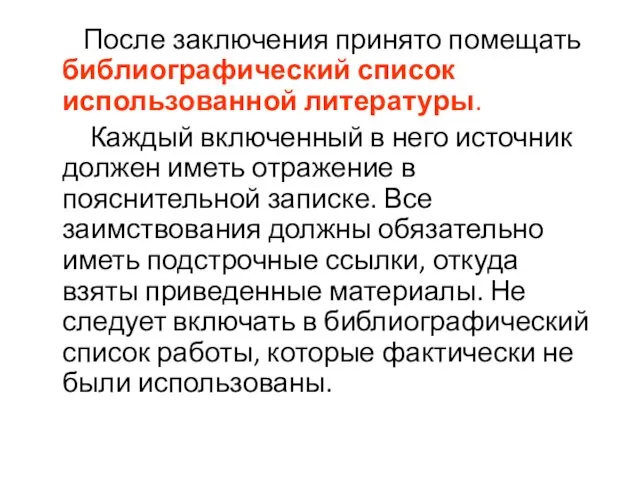 После заключения принято помещать библиографический список использованной литературы.

Каждый включенный в него источник должен иметь отражение в пояснительной записке. Все заимствования должны обязательно иметь подстрочные ссылки, откуда взяты приведенные материалы. Не следует включать в библиографический список работы, которые фактически не были использованы.